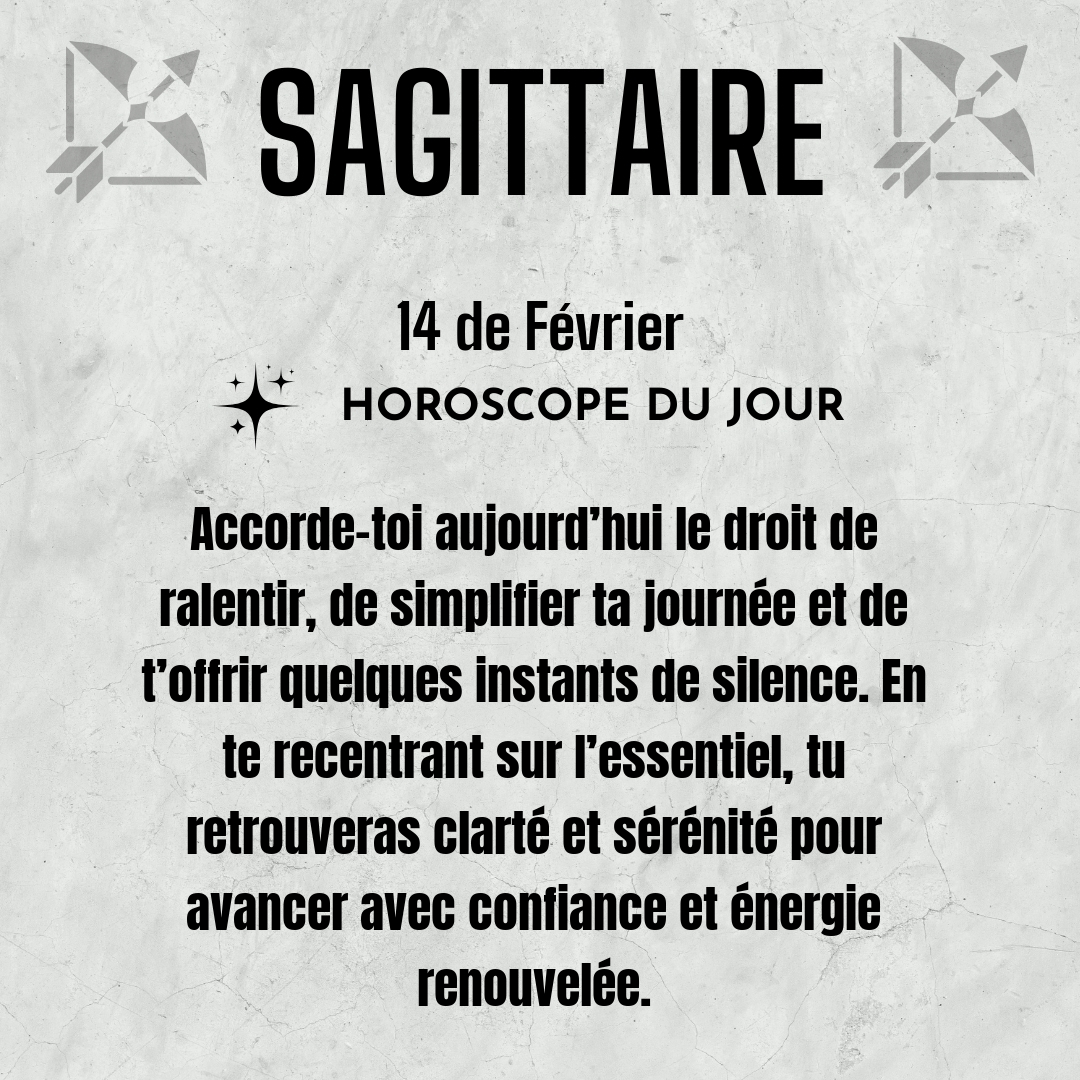 SAGITTAIRE

14 de Février

HOROSCOPE DU JOUR

Accorde-toi aujourd'hui le droit de ralentir, de simplifier ta journée et de t'offrir quelques instants de silence. En te recentrant sur l'essentiel, tu retrouveras clarté et sérénité pour avancer avec confiance et énergie renouvelée.